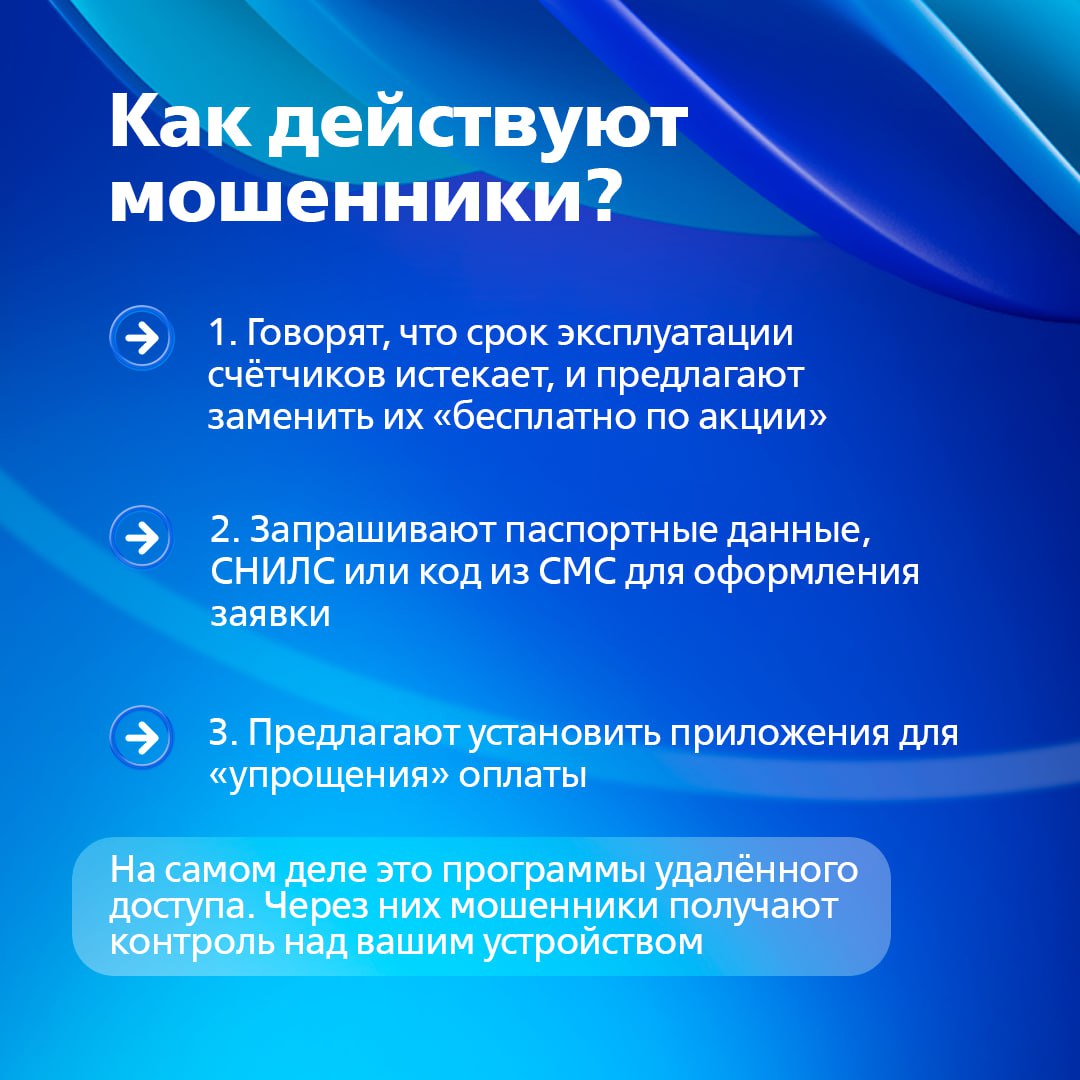 Как действуют мошенники?

1. Говорят, что срок эксплуатации счётчиков истекает, и предлагают заменить их «бесплатно по акции»

2. Запрашивают паспортные данные, СНИЛС или код из СМС для оформления заявки

3. Предлагают установить приложения для «упрощения» оплаты

На самом деле это программы удалённого доступа. Через них мошенники получают контроль над вашим устройством